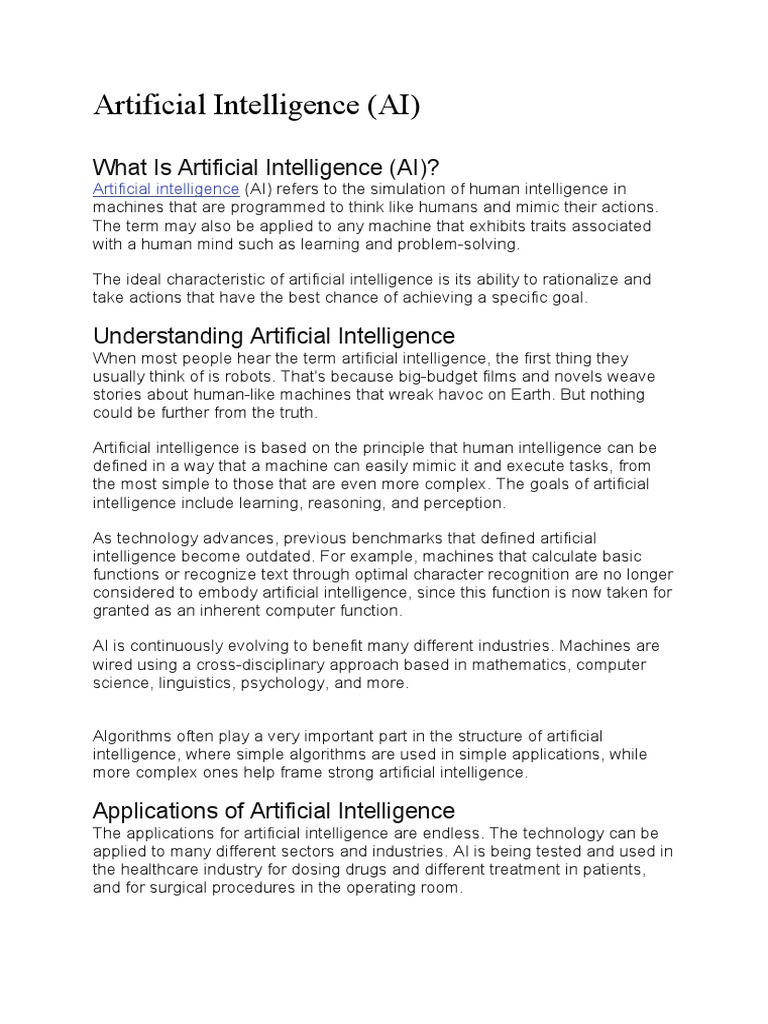 Artificial Intelligence (AI)

What Is Artificial Intelligence (AI)?

Artificial intelligence (AI) refers to the simulation of human intelligence in machines that are programmed to think like humans and mimic their actions. The term may also be applied to any machine that exhibits traits associated with a human mind such as learning and problem-solving.

The ideal characteristic of artificial intelligence is its ability to rationalize and take actions that have the best chance of achieving a specific goal.

Understanding Artificial Intelligence

When most people hear the term artificial intelligence, the first thing they usually think of is robots. That's because big-budget films and novels weave stories about human-like machines that wreak havoc on Earth. But nothing could be further from the truth.

Artificial intelligence is based on the principle that human intelligence can be defined in a way that a machine can easily mimic it and execute tasks, from the most simple to those that are even more complex. The goals of artificial intelligence include learning, reasoning, and perception.

As technology advances, previous benchmarks that defined artificial intelligence become outdated. For example, machines that calculate basic functions or recognize text through optimal character recognition are no longer considered to embody artificial intelligence, since this function is now taken for granted as an inherent computer function.

AI is continuously evolving to benefit many different industries. Machines are wired using a cross-disciplinary approach based in mathematics, computer science, linguistics, psychology, and more.

Algorithms often play a very important part in the structure of artificial intelligence, where simple algorithms are used in simple applications, while more complex ones help frame strong artificial intelligence.

Applications of Artificial Intelligence

The applications for artificial intelligence are endless. The technology can be applied to many different sectors and industries. AI is being tested and used in the healthcare industry for dosing drugs and different treatment in patients, and for surgical procedures in the operating room.